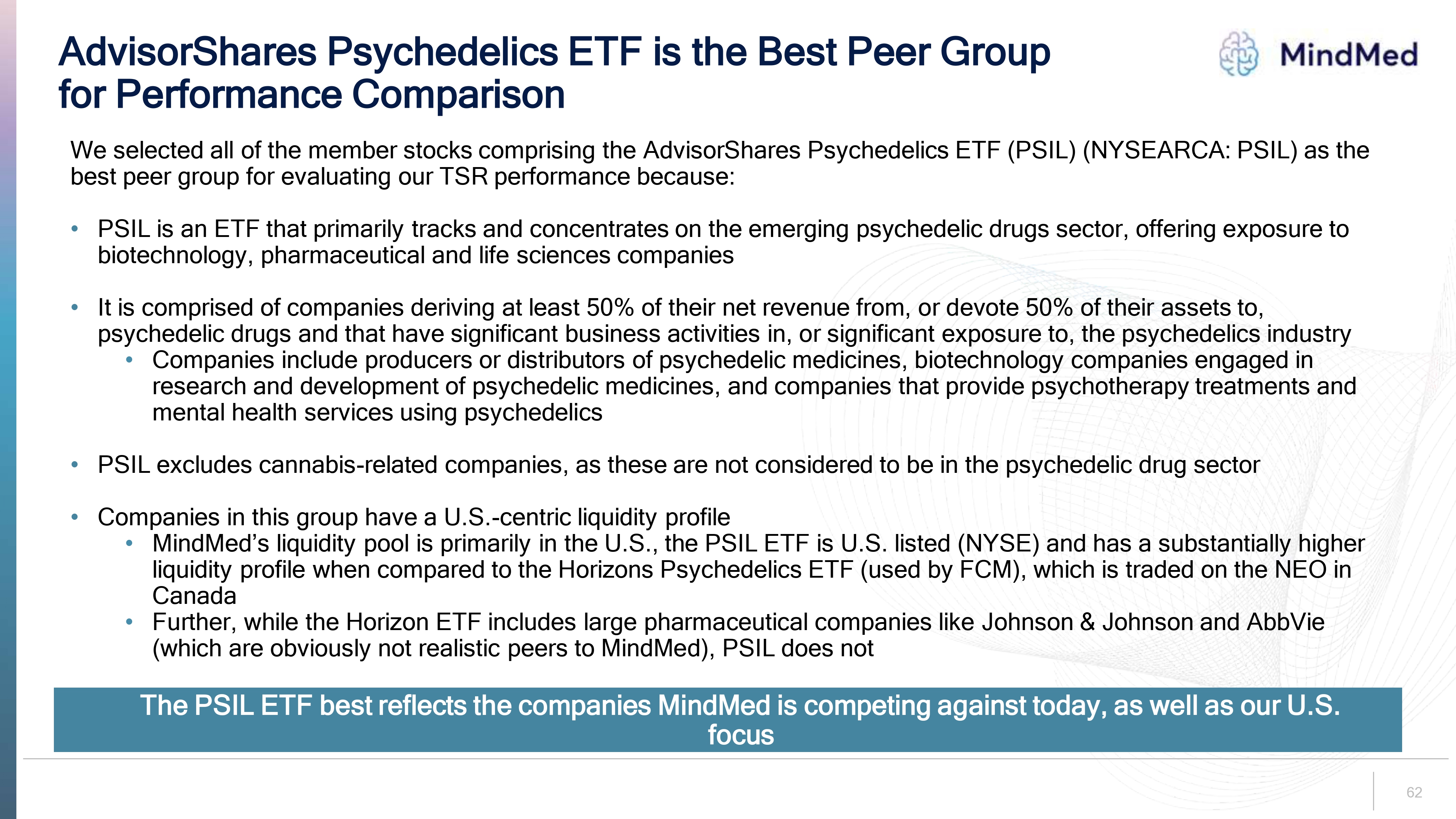 AdvisorShares Psychedelics ETF is the Best Peer Group for Performance Comparison

MindMed

We selected all of the member stocks comprising the AdvisorShares Psychedelics ETF (PSIL) (NYSEARCA: PSIL) as the best peer group for evaluating our TSR performance because:

• PSIL is an ETF that primarily tracks and concentrates on the emerging psychedelic drugs sector, offering exposure to biotechnology, pharmaceutical and life sciences companies

• It is comprised of companies deriving at least 50% of their net revenue from, or devote 50% of their assets to, psychedelic drugs and that have significant business activities in, or significant exposure to, the psychedelics industry
  • Companies include producers or distributors of psychedelic medicines, biotechnology companies engaged in research and development of psychedelic medicines, and companies that provide psychotherapy treatments and mental health services using psychedelics

• PSIL excludes cannabis-related companies, as these are not considered to be in the psychedelic drug sector

• Companies in this group have a U.S.-centric liquidity profile
  • MindMed's liquidity pool is primarily in the U.S., the PSIL ETF is U.S. listed (NYSE) and has a substantially higher liquidity profile when compared to the Horizons Psychedelics ETF (used by FCM), which is traded on the NEO in Canada
  • Further, while the Horizon ETF includes large pharmaceutical companies like Johnson & Johnson and AbbVie (which are obviously not realistic peers to MindMed), PSIL does not

The PSIL ETF best reflects the companies MindMed is competing against today, as well as our U.S. focus

62